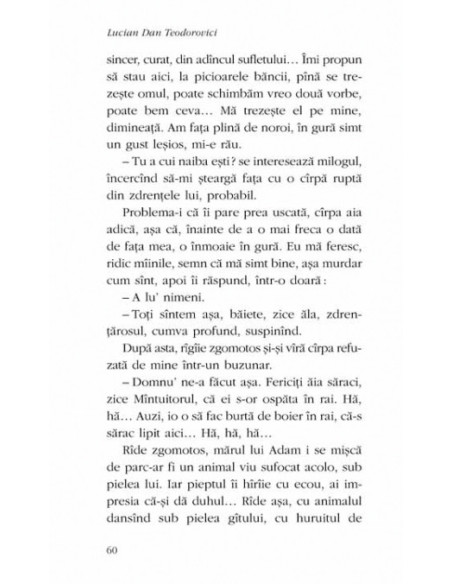 Lucian Dan Teodorovici

sincer, curat, din adîncul sufletului… Îmi propun să stau aici, la picioarele băncii, pînă se trezește omul, poate schimbăm vreo două vorbe, poate bem ceva… Mă trezește el pe mine, dimineață. Am fața plină de noroi, în gură simt un gust leșios, mi-e rău.

– Tu a cui naiba ești? se interesează milogul, încercînd să-mi șteargă fața cu o cîrpă ruptă din zdrențele lui, probabil.

Problema-i că îi pare prea uscată, cîrpa aia adică, așa că, înainte de a o mai freca o dată de fața mea, o înmoaie în gură. Eu mă feresc, ridic mîinile, semn că mă simt bine, așa murdar cum sînt, apoi îi răspund, într-o doară:

– A lu' nimeni.

– Toți sîntem așa, băiete, zice ăla, zdrențărosul, cumva profund, suspinînd.

După asta, rîgîie zgomotos și-și vîră cîrpa refuzată de mine într-un buzunar.

– Domnu' ne-a făcut așa. Fericiți ăia săraci, zice Mîntuitorul, că ei s-or ospăta în rai. Hă, hă… Auzi, io o să fac burtă de boier în rai, că-s sărac lipit aici… Hă, hă, hă…

Rîde zgomotos, mărul lui Adam i se mișcă de parc-ar fi un animal viu sufocat acolo, sub pielea lui. Iar pieptul îi hîrîie cu ecou, ai impresia că-și dă duhul… Rîde așa, cu animalul dansînd sub pielea gîtului, cu huruitul de

60